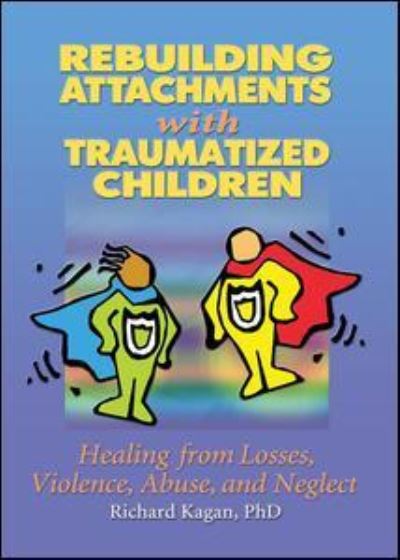 REBUILDING ATTACHMENTS with TRAUMATIZED CHILDREN

Healing from Losses, Violence, Abuse, and Neglect

Richard Kagan, PhD